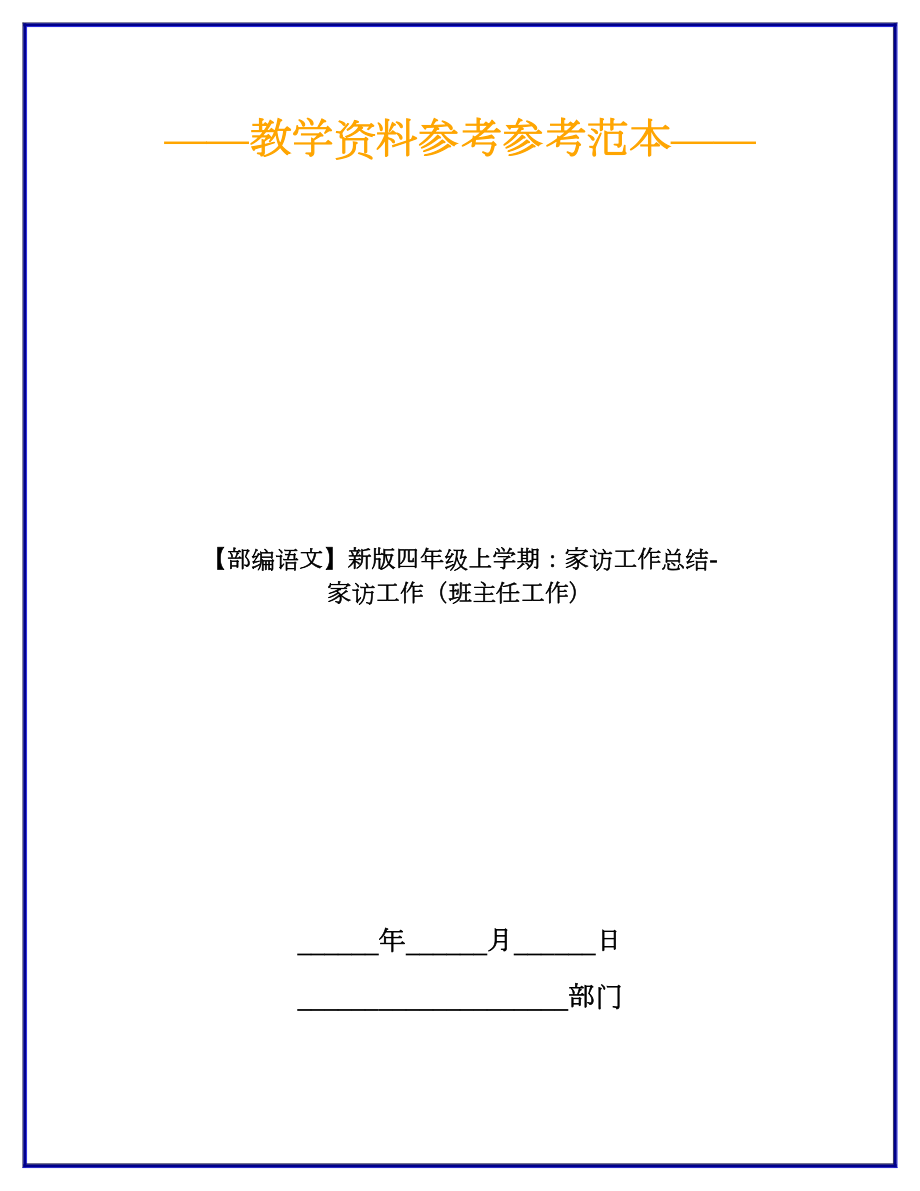 ——教学资料参考参考范本——

【部编语文】新版四年级上学期：家访工作总结-家访工作（班主任工作）

______年______月______日

____________________部门